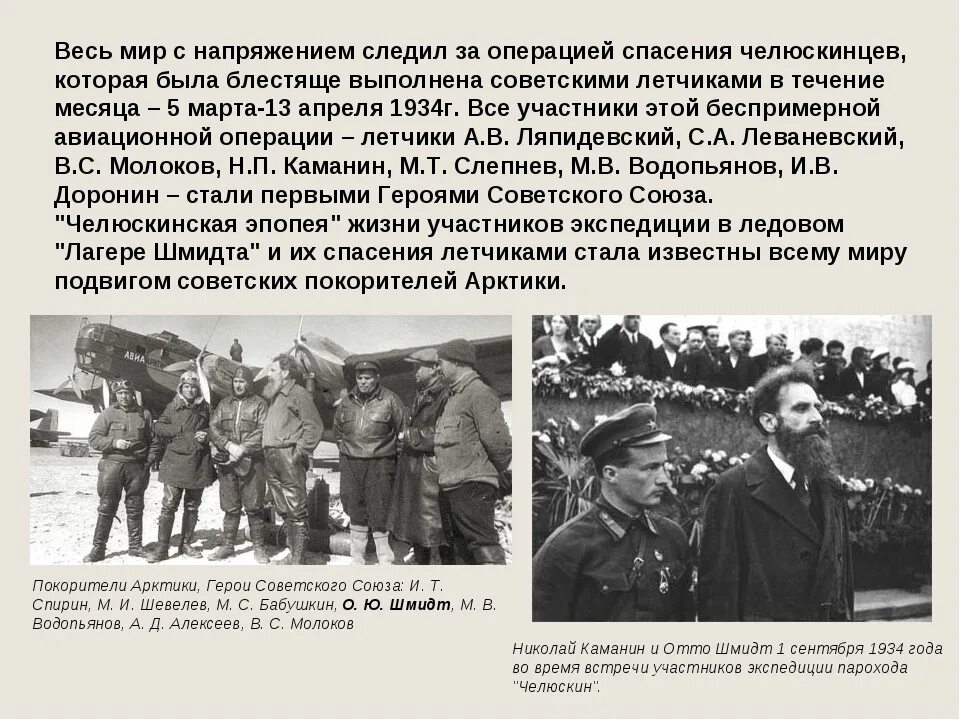 Весь мир с напряжением следил за операцией спасения челюскинцев, которая была блестяще выполнена советскими летчиками в течение месяца – 5 марта-13 апреля 1934г. Все участники этой беспримерной авиационной операции – летчики А.В. Ляпидевский, С.А. Леваневский, В.С. Молоков, Н.П. Каманин, М.Т. Слепнев, М.В. Водопьянов, И.В. Доронин – стали первыми Героями Советского Союза. "Челюскинская эпопея" жизни участников экспедиции в ледовом "Лагере Шмидта" и их спасения летчиками стала известны всему миру подвигом советских покорителей Арктики.

АВИА

Покорители Арктики, Герои Советского Союза: И. Т. Спирин, М. И. Шевелев, М. С. Бабушкин, О. Ю. Шмидт, М. В. Водопьянов, А. Д. Алексеев, В. С. Молоков

Николай Каманин и Отто Шмидт 1 сентября 1934 года во время встречи участников экспедиции парохода "Челюскин".